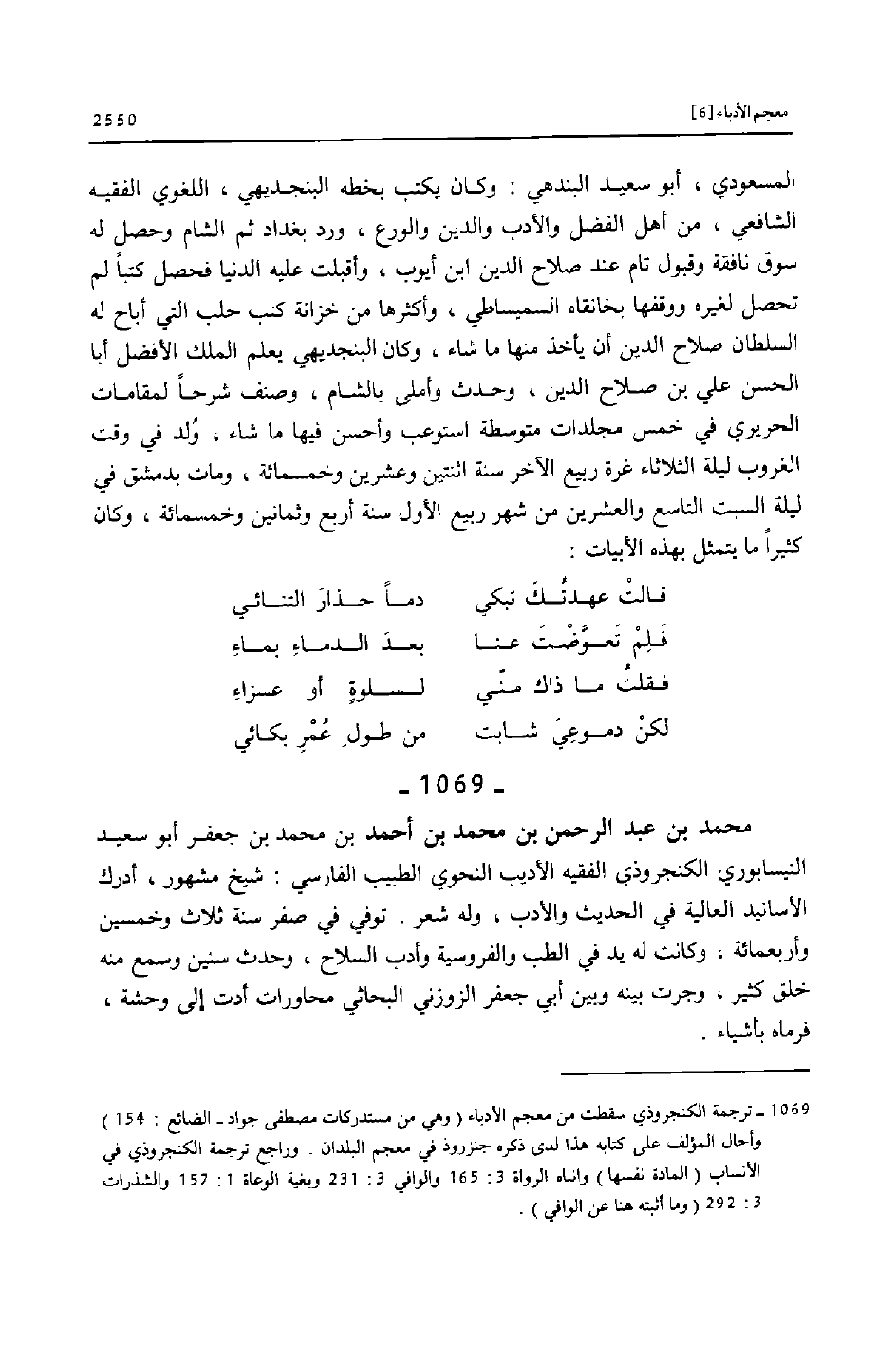 معجم الأدباء [6]

2550

المسعودي ، أبو سعيد البندهي : وكان يكتب بخطه البنجديهي ، اللغوي الفقيه الشافعي ، من أهل الفضل والأدب والدين والورع ، ورد بغداد ثم الشام وحصل له سوق نافقة وقبول تام عند صلاح الدين ابن أيوب ، وأقبلت عليه الدنيا فحصل كتباً لم تحصل لغيره ووقفها بخانقاه السميساطي ، وأكثرها من خزانة كتب حلب التي أباح له السلطان صلاح الدين أن يأخذ منها ما شاء ، وكان البنجديهي يعلم الملك الأفضل أبا الحسن علي بن صلاح الدين ، وحدث وأملى بالشام ، وصنف شرحاً لمقامات الحريري في خمس مجلدات متوسطة استوعب وأحسن فيها ما شاء ، وُلد في وقت الغروب ليلة الثلاثاء غرة ربيع الآخر سنة اثنتين وعشرين وخمسمائة ، ومات بدمشق في ليلة السبت التاسع والعشرين من شهر ربيع الأول سنة أربع وثمانين وخمسمائة ، وكان كثيراً ما يتمثل بهذه الأبيات :

قالتْ عهدتُكَ تبكي دماً حذارَ التنائي
فَلِمْ تَعوَّضْتَ عنا بعدَ الدماءِ بماءِ
فقلتُ ما ذاك منّي لسلوةٍ أو عزاءِ
لكنْ دموعيَ شابت من طولِ عُمْرِ بكائي

- 1069 -

محمد بن عبد الرحمن بن محمد بن أحمد بن محمد بن جعفر أبو سعيد النيسابوري الكنجروذي الفقيه الأديب النحوي الطبيب الفارسي : شيخ مشهور ، أدرك الأسانيد العالية في الحديث والأدب ، وله شعر . توفي في صفر سنة ثلاث وخمسين وأربعمائة ، وكانت له يد في الطب والفروسية وأدب السلاح ، وحدث سنين وسمع منه خلق كثير ، وجرت بينه وبين أبي جعفر الزوزني البحاثي محاورات أدت إلى وحشة ، فرماه بأشياء .

1069 - ترجمة الكنجروذي سقطت من معجم الأدباء ( وهي من مستدركات مصطفى جواد - الضائع : 154 ) وأحال المؤلف على كتابه هذا لدى ذكره جنزروذ في معجم البلدان . وراجع ترجمة الكنجروذي في الأنساب ( المادة نفسها ) وانباه الرواة 3 : 165 والوافي 3 : 231 وبغية الوعاة 1 : 157 والشذرات 3 : 292 ( وما أثبته هنا عن الوافي ) .